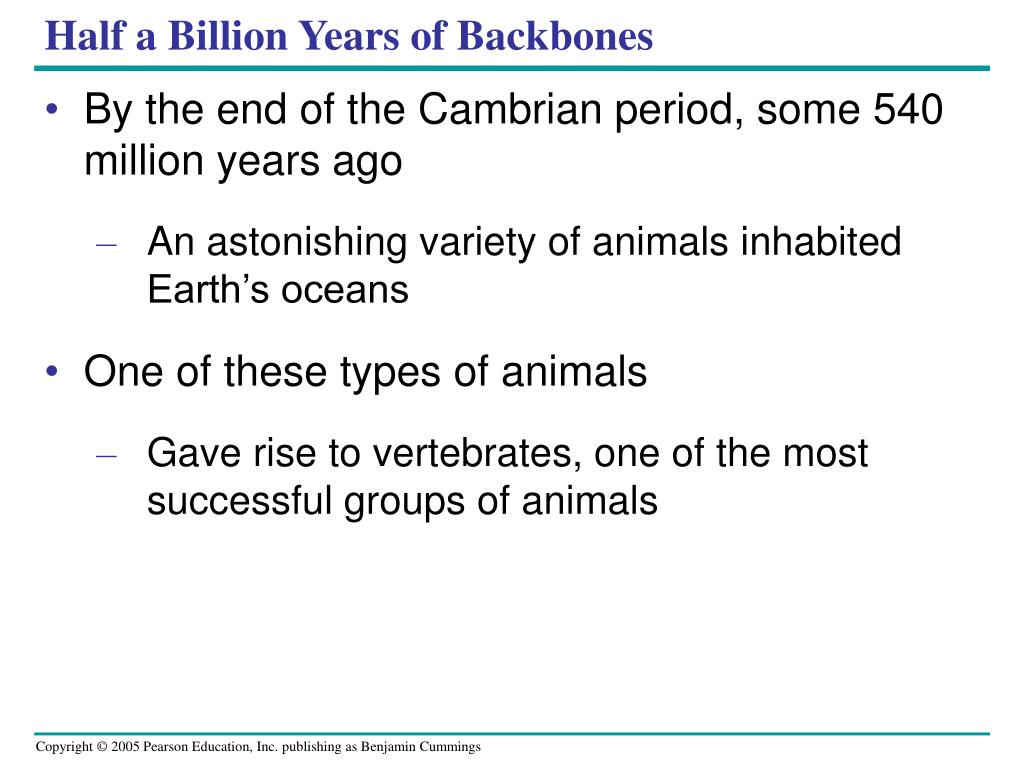 Half a Billion Years of Backbones

• By the end of the Cambrian period, some 540 million years ago

– An astonishing variety of animals inhabited Earth’s oceans

• One of these types of animals

– Gave rise to vertebrates, one of the most successful groups of animals

Copyright © 2005 Pearson Education, Inc. publishing as Benjamin Cummings